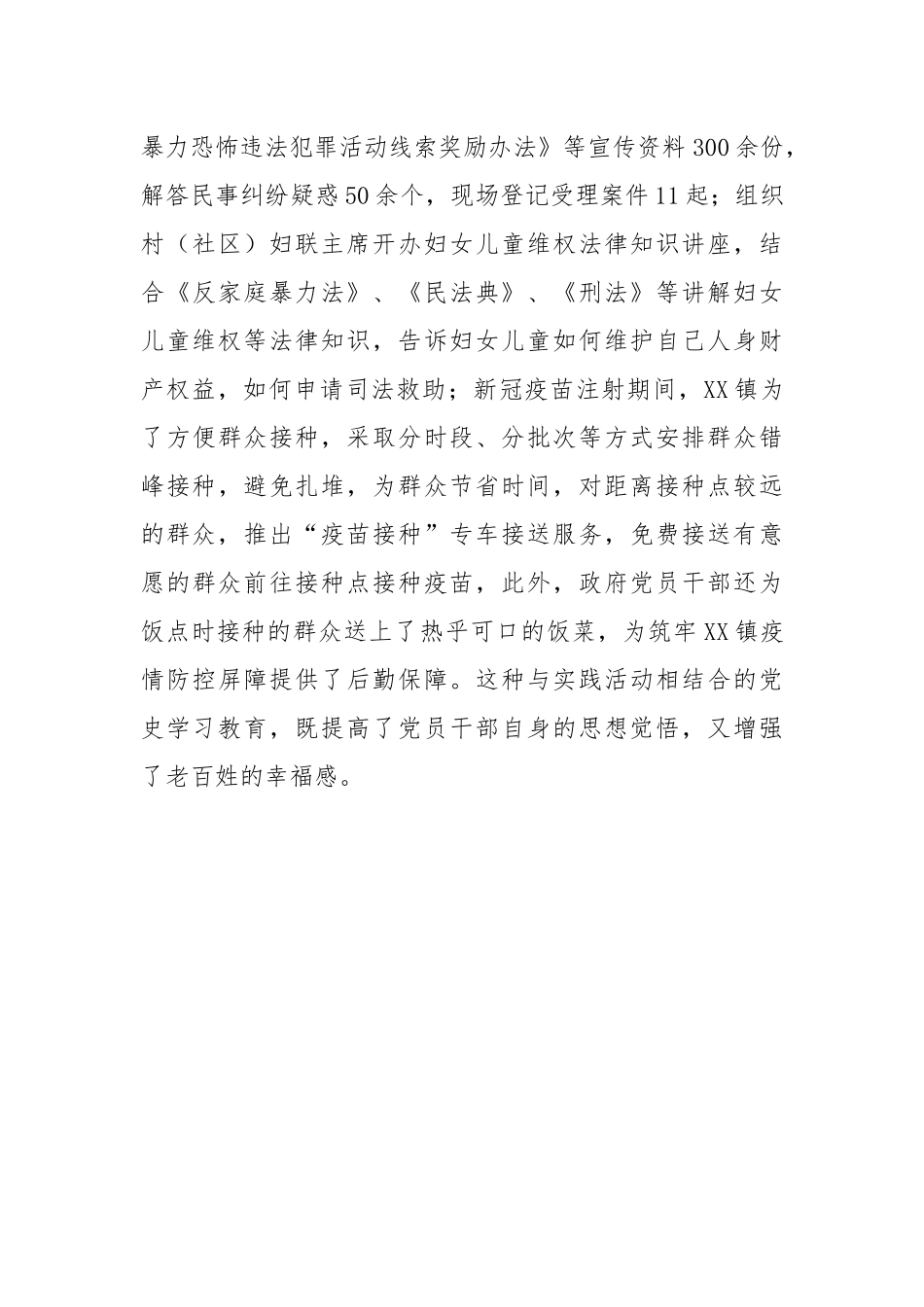 暴力恐怖违法犯罪活动线索奖励办法》等宣传资料300余份，解答民事纠纷疑惑50余个，现场登记受理案件11起；组织村（社区）妇联主席开办妇女儿童维权法律知识讲座，结合《反家庭暴力法》、《民法典》、《刑法》等讲解妇女儿童维权等法律知识，告诉妇女儿童如何维护自己人身财产权益，如何申请司法救助；新冠疫苗注射期间，XX镇为了方便群众接种，采取分时段、分批次等方式安排群众错峰接种，避免扎堆，为群众节省时间，对距离接种点较远的群众，推出“疫苗接种”专车接送服务，免费接送有意愿的群众前往接种点接种疫苗，此外，政府党员干部还为饭点时接种的群众送上了热乎可口的饭菜，为筑牢XX镇疫情防控屏障提供了后勤保障。这种与实践活动相结合的党史学习教育，既提高了党员干部自身的思想觉悟，又增强了老百姓的幸福感。